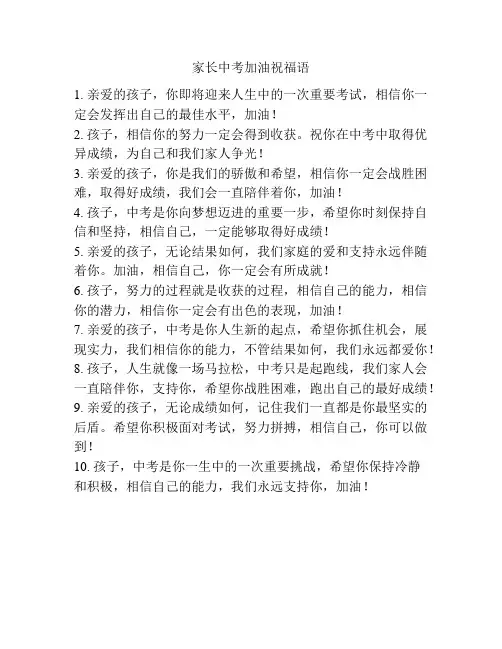 家长中考加油祝福语

1. 亲爱的孩子，你即将迎来人生中的一次重要考试，相信你一定会发挥出自己的最佳水平，加油！

2. 孩子，相信你的努力一定会得到收获。祝你在中考中取得优异成绩，为自己和我们家人争光！

3. 亲爱的孩子，你是我们的骄傲和希望，相信你一定会战胜困难，取得好成绩，我们会一直陪伴着你，加油！

4. 孩子，中考是你向梦想迈进的重要一步，希望你时刻保持自信和坚持，相信自己，一定能够取得好成绩！

5. 亲爱的孩子，无论结果如何，我们家庭的爱和支持永远伴随着你。加油，相信自己，你一定会有所成就！

6. 孩子，努力的过程就是收获的过程，相信自己的能力，相信你的潜力，相信你一定会有出色的表现，加油！

7. 亲爱的孩子，中考是你人生新的起点，希望你抓住机会，展现实力，我们相信你的能力，不管结果如何，我们永远都爱你！

8. 孩子，人生就像一场马拉松，中考只是起跑线，我们家人会一直陪伴你，支持你，希望你战胜困难，跑出自己的最好成绩！

9. 亲爱的孩子，无论成绩如何，记住我们一直都是你最坚实的后盾。希望你积极面对考试，努力拼搏，相信自己，你可以做到！

10. 孩子，中考是你一生中的一次重要挑战，希望你保持冷静和积极，相信自己的能力，我们永远支持你，加油！